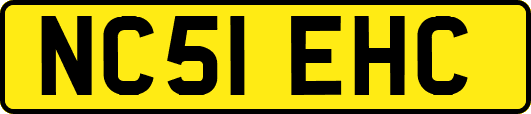 NC51 EHC